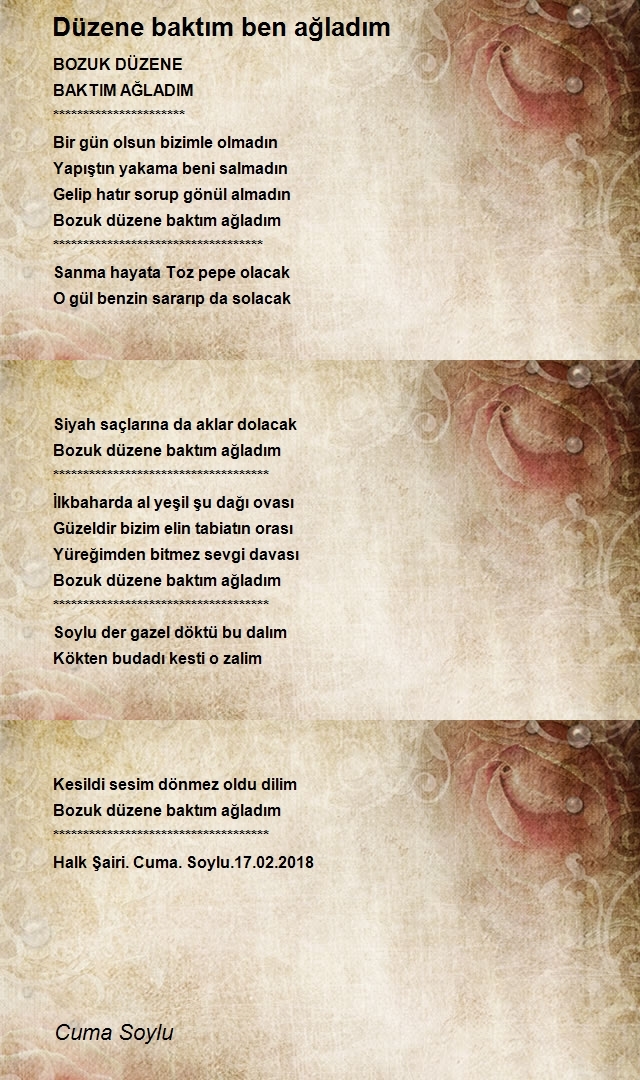 Düzene baktım ben ağladım

BOZUK DÜZENE
BAKTIM AĞLADIM
**********************

Bir gün olsun bizimle olmadın
Yapıştın yakama beni salmadın
Gelip hatır sorup gönül almadın
Bozuk düzene baktım ağladım
***********************************

Sanma hayata Toz pepe olacak
O gül benzin sararıp da solacak

Siyah saçlarına da aklar dolacak
Bozuk düzene baktım ağladım
************************************

İlkbaharda al yeşil şu dağı ovası
Güzeldir bizim elin tabiatın orası
Yüreğimden bitmez sevgi davası
Bozuk düzene baktım ağladım
************************************

Soylu der gazel döktü bu dalım
Kökten budadı kesti o zalim

Kesildi sesim dönmez oldu dilim
Bozuk düzene baktım ağladım
************************************

Halk Şairi. Cuma. Soylu.17.02.2018

Cuma Soylu